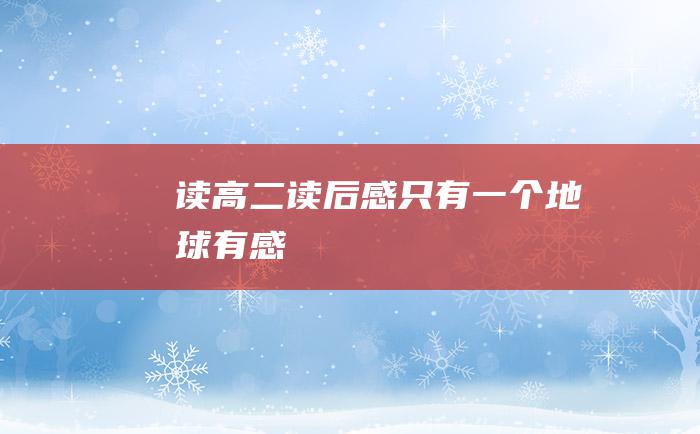 读高二读后感只有一个地球有感